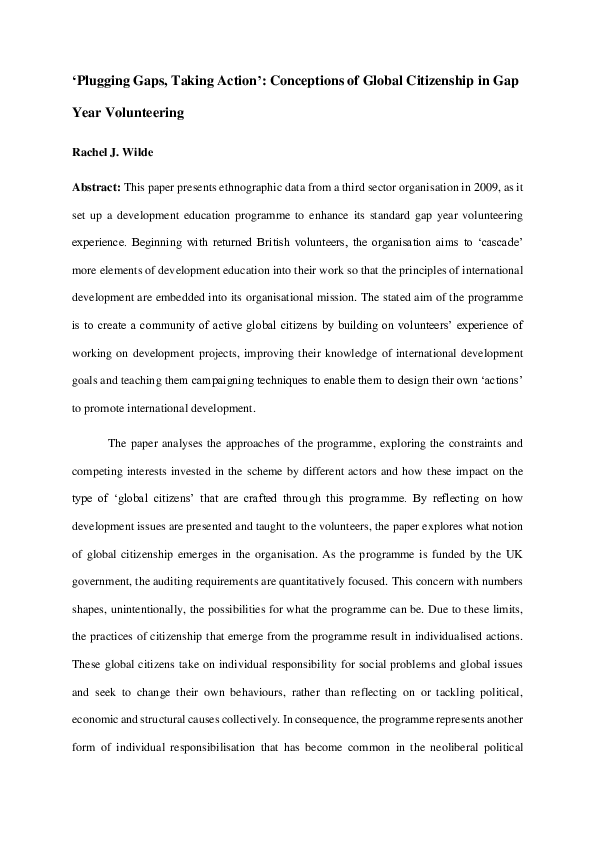 ‘Plugging Gaps, Taking Action’: Conceptions of Global Citizenship in Gap Year Volunteering

Rachel J. Wilde

Abstract: This paper presents ethnographic data from a third sector organisation in 2009, as it set up a development education programme to enhance its standard gap year volunteering experience. Beginning with returned British volunteers, the organisation aims to ‘cascade’ more elements of development education into their work so that the principles of international development are embedded into its organisational mission. The stated aim of the programme is to create a community of active global citizens by building on volunteers’ experience of working on development projects, improving their knowledge of international development goals and teaching them campaigning techniques to enable them to design their own ‘actions’ to promote international development.

The paper analyses the approaches of the programme, exploring the constraints and competing interests invested in the scheme by different actors and how these impact on the type of ‘global citizens’ that are crafted through this programme. By reflecting on how development issues are presented and taught to the volunteers, the paper explores what notion of global citizenship emerges in the organisation. As the programme is funded by the UK government, the auditing requirements are quantitatively focused. This concern with numbers shapes, unintentionally, the possibilities for what the programme can be. Due to these limits, the practices of citizenship that emerge from the programme result in individualised actions. These global citizens take on individual responsibility for social problems and global issues and seek to change their own behaviours, rather than reflecting on or tackling political, economic and structural causes collectively. In consequence, the programme represents another form of individual responsibilisation that has become common in the neoliberal political